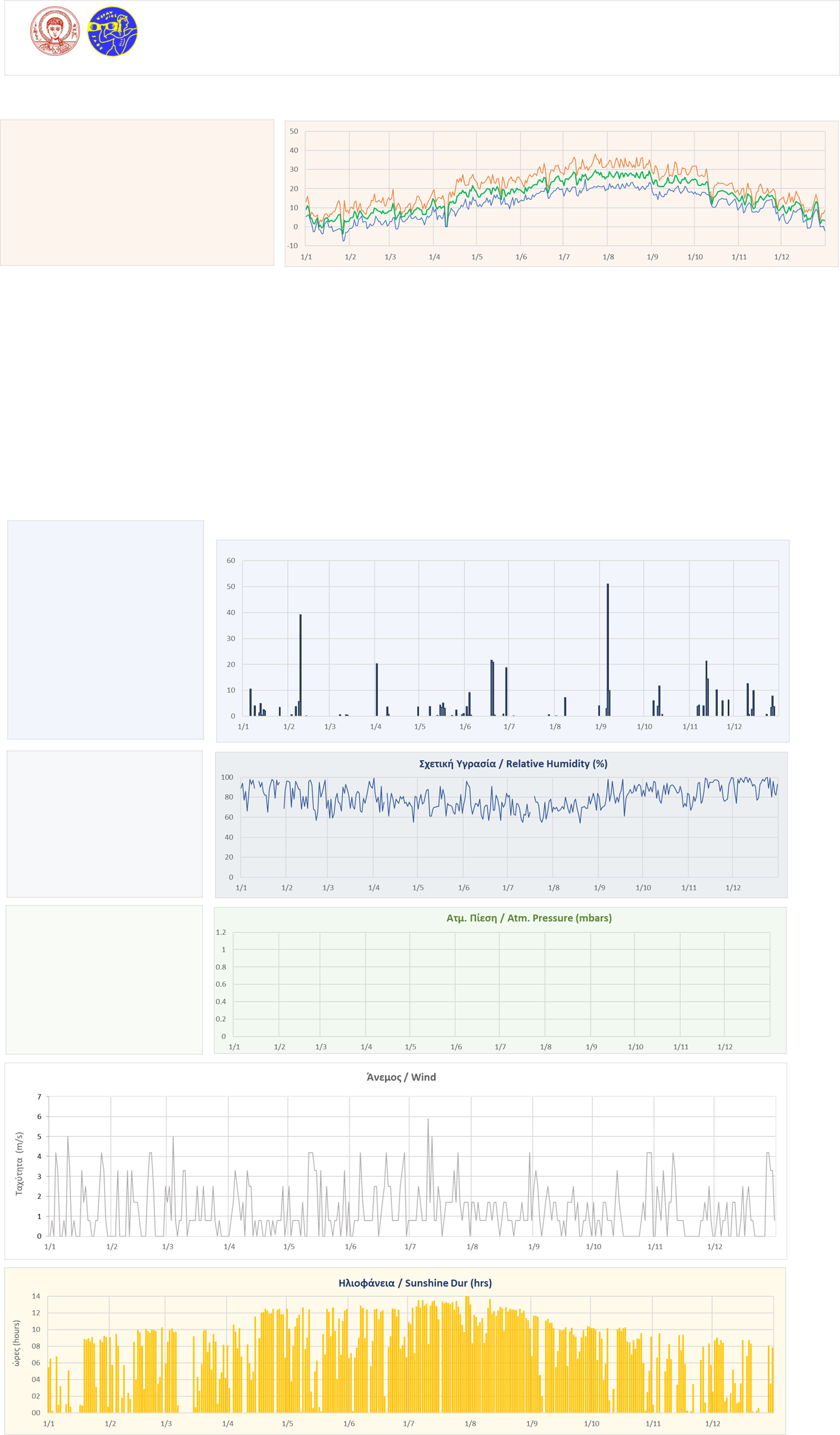 50
40
30
20
10
0
-10
1/1 1/2 1/3 1/4 1/5 1/6 1/7 1/8 1/9 1/10 1/11 1/12

60
50
40
30
20
10
0
1/1 1/2 1/3 1/4 1/5 1/6 1/7 1/8 1/9 1/10 1/11 1/12

Σχετική Υγρασία / Relative Humidity (%)
100
80
60
40
20
0
1/1 1/2 1/3 1/4 1/5 1/6 1/7 1/8 1/9 1/10 1/11 1/12

Ατμ. Πίεση / Atm. Pressure (mbars)
1.2
1
0.8
0.6
0.4
0.2
0
1/1 1/2 1/3 1/4 1/5 1/6 1/7 1/8 1/9 1/10 1/11 1/12

Άνεμος / Wind
Ταχύτητα (m/s)
7
6
5
4
3
2
1
0
1/1 1/2 1/3 1/4 1/5 1/6 1/7 1/8 1/9 1/10 1/11 1/12

Ηλιοφάνεια / Sunshine Dur (hrs)
ώρες (hours)
14
12
10
08
06
04
02
00
1/1 1/2 1/3 1/4 1/5 1/6 1/7 1/8 1/9 1/10 1/11 1/12